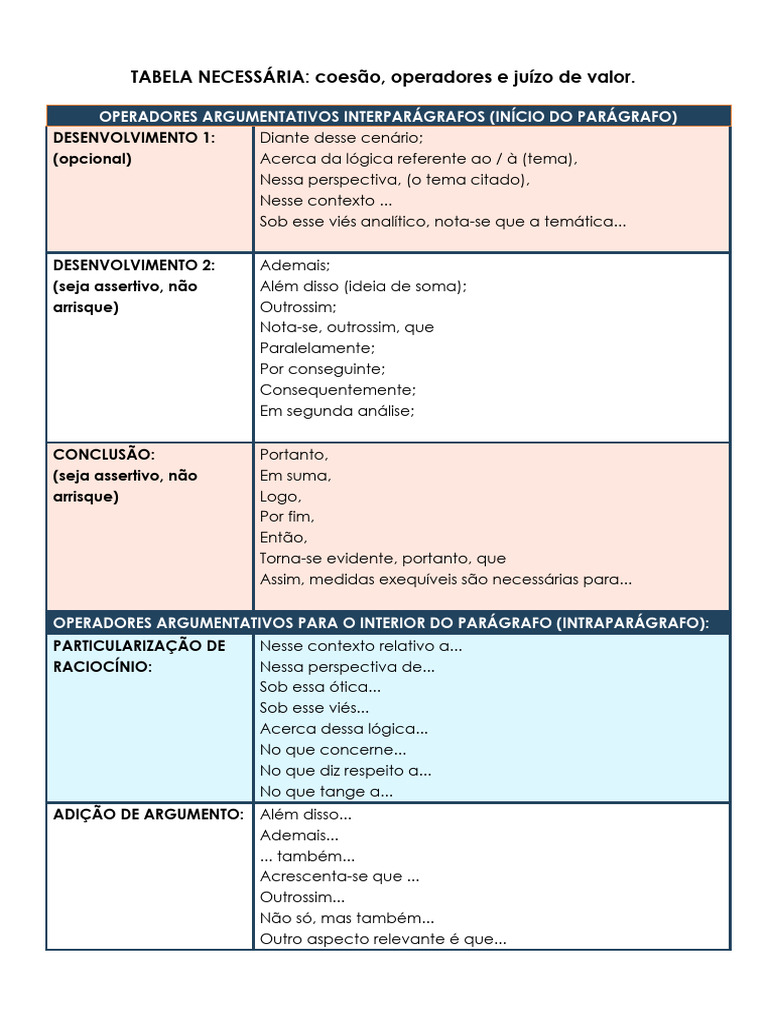 TABELA NECESSÁRIA: coesão, operadores e juízo de valor.

| OPERADORES ARGUMENTATIVOS INTERPARÁGRAFOS (INÍCIO DO PARÁGRAFO) | |
|---|---|
| DESENVOLVIMENTO 1: (opcional) | Diante desse cenário; Acerca da lógica referente ao / à (tema), Nessa perspectiva, (o tema citado), Nesse contexto ... Sob esse viés analítico, nota-se que a temática... |
| DESENVOLVIMENTO 2: (seja assertivo, não arrisque) | Ademais; Além disso (ideia de soma); Outrossim; Nota-se, outrossim, que Paralelamente; Por conseguinte; Consequentemente; Em segunda análise; |
| CONCLUSÃO: (seja assertivo, não arrisque) | Portanto, Em suma, Logo, Por fim, Então, Torna-se evidente, portanto, que Assim, medidas exequíveis são necessárias para... |
| OPERADORES ARGUMENTATIVOS PARA O INTERIOR DO PARÁGRAFO (INTRAPARÁGRAFO): | |
| PARTICULARIZAÇÃO DE RACIOCÍNIO: | Nesse contexto relativo a... Nessa perspectiva de... Sob essa ótica... Sob esse viés... Acerca dessa lógica... No que concerne... No que diz respeito a... No que tange a... |
| ADIÇÃO DE ARGUMENTO: | Além disso... Ademais... ... também... Acrescenta-se que ... Outrossim... Não só, mas também... Outro aspecto relevante é que... |